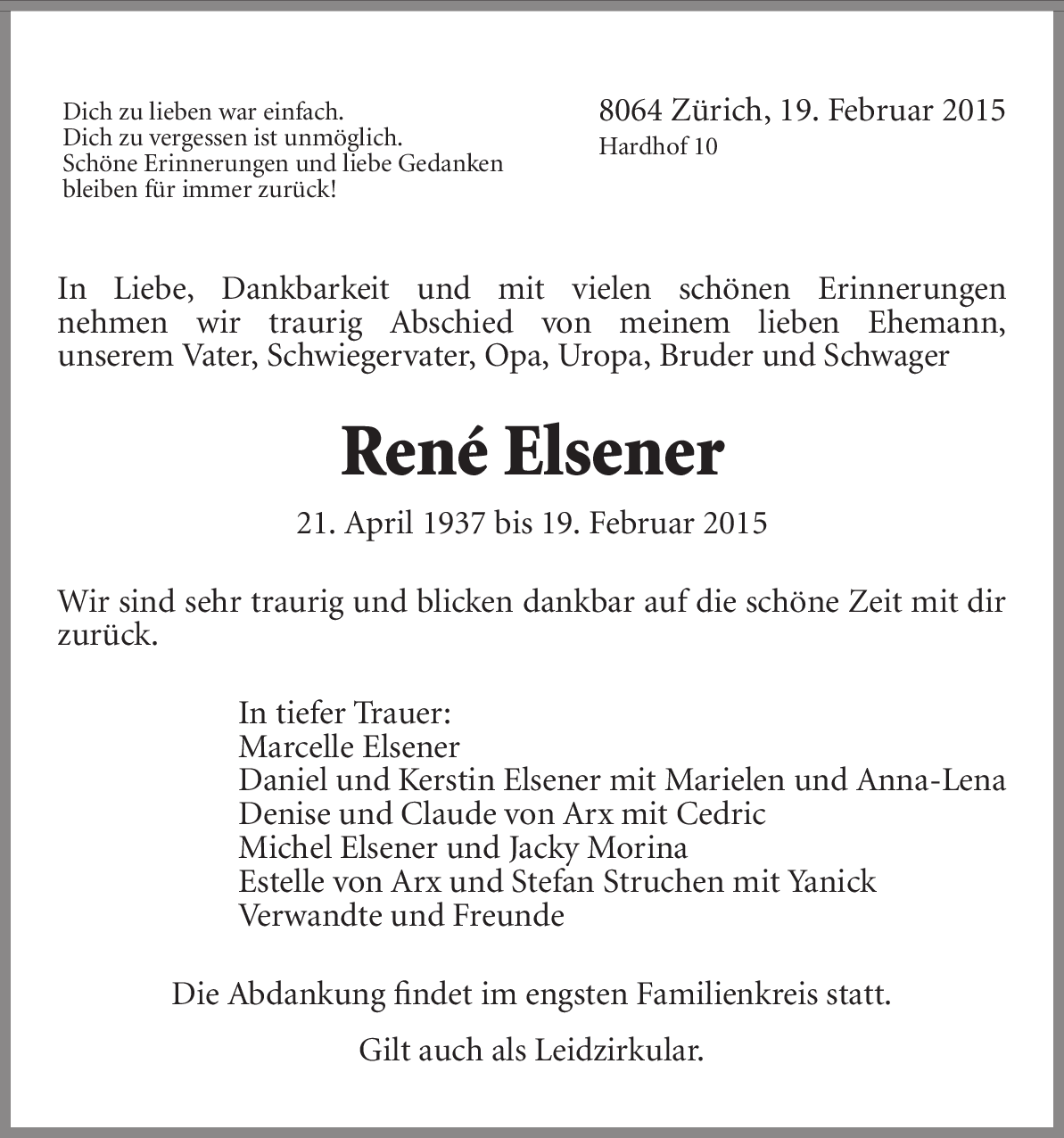 Dich zu lieben war einfach.
Dich zu vergessen ist unmöglich.
Schöne Erinnerungen und liebe Gedanken
bleiben für immer zurück!

8064 Zürich, 19. Februar 2015
Hardhof 10

In Liebe, Dankbarkeit und mit vielen schönen Erinnerungen nehmen wir traurig Abschied von meinem lieben Ehemann, unserem Vater, Schwiegervater, Opa, Uropa, Bruder und Schwager

René Elsener

21. April 1937 bis 19. Februar 2015

Wir sind sehr traurig und blicken dankbar auf die schöne Zeit mit dir zurück.

In tiefer Trauer:
Marcelle Elsener
Daniel und Kerstin Elsener mit Marielen und Anna-Lena
Denise und Claude von Arx mit Cedric
Michel Elsener und Jacky Morina
Estelle von Arx und Stefan Struchen mit Yanick
Verwandte und Freunde

Die Abdankung findet im engsten Familienkreis statt.

Gilt auch als Leidzirkular.